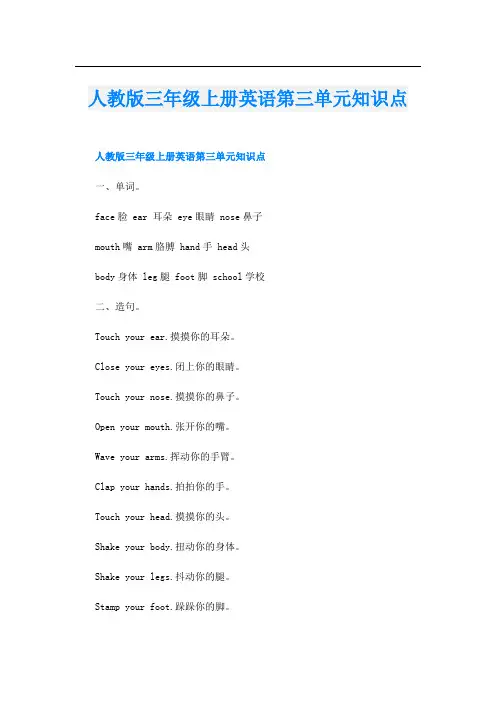 人教版三年级上册英语第三单元知识点

人教版三年级上册英语第三单元知识点

一、单词。

face 脸 ear 耳朵 eye 眼睛 nose 鼻子

mouth 嘴 arm 胳膊 hand 手 head 头

body 身体 leg 腿 foot 脚 school 学校

二、造句。

Touch your ear.摸摸你的耳朵。

Close your eyes.闭上你的眼睛。

Touch your nose.摸摸你的鼻子。

Open your mouth.张开你的嘴。

Wave your arms.挥动你的手臂。

Clap your hands.拍拍你的手。

Touch your head.摸摸你的头。

Shake your body.扭动你的身体。

Shake your legs.抖动你的腿。

Stamp your foot.跺跺你的脚。